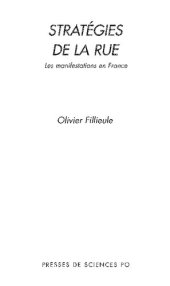 STRATÉGIES
DE LA RUE

Les manifestations en France

Olivier Fillieule

PRESSES DE SCIENCES PO